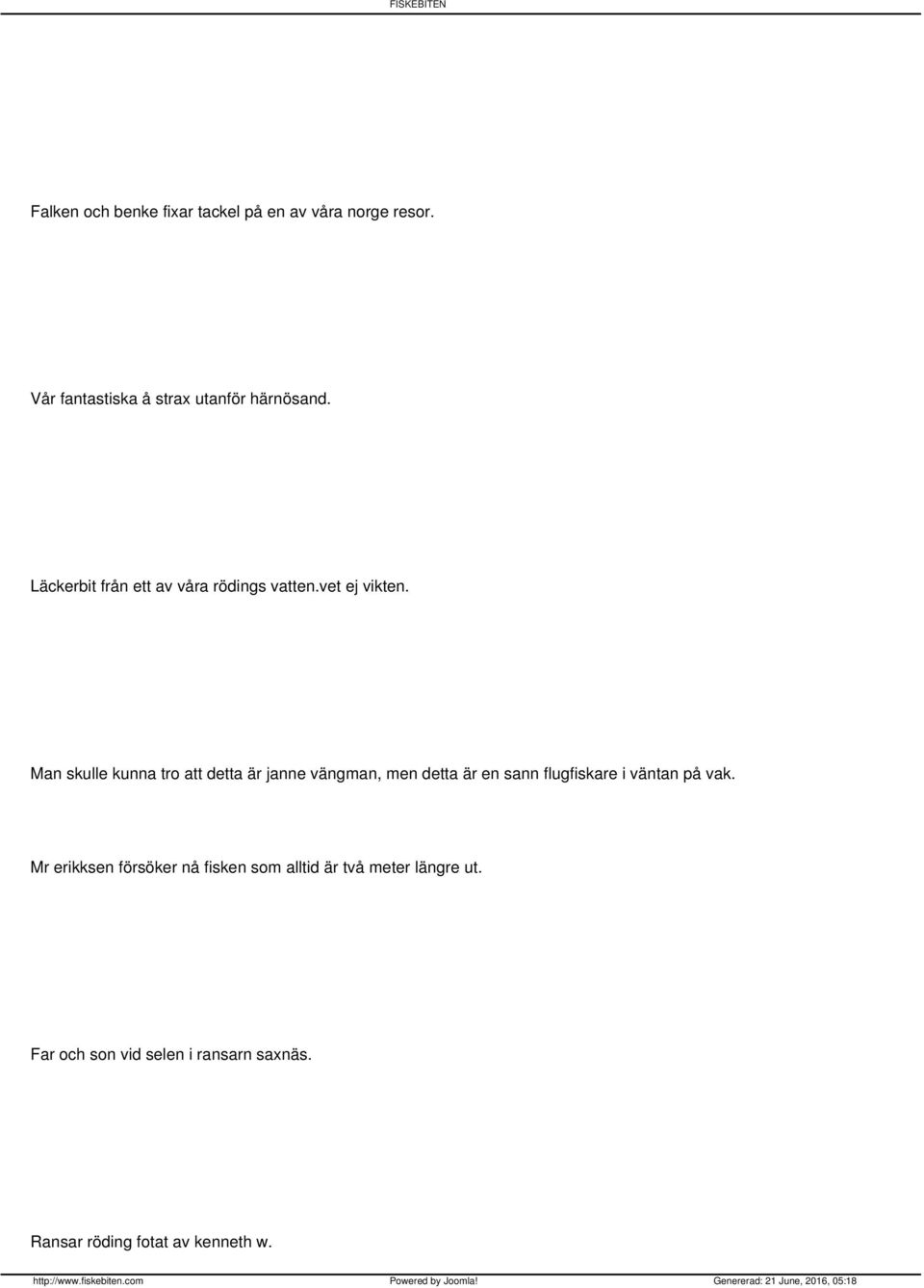 FISKEBITEN

Falken och benke fixar tackel på en av våra norge resor.

Vår fantastiska å strax utanför härnösand.

Läckerbit från ett av våra rödings vatten.vet ej vikten.

Man skulle kunna tro att detta är janne vängman, men detta är en sann flugfiskare i väntan på vak.

Mr erikksen försöker nå fisken som alltid är två meter längre ut.

Far och son vid selen i ransarn saxnäs.

Ransar röding fotat av kenneth w.

http://www.fiskebiten.com Powered by Joomla! Genererad: 21 June, 2016, 05:18